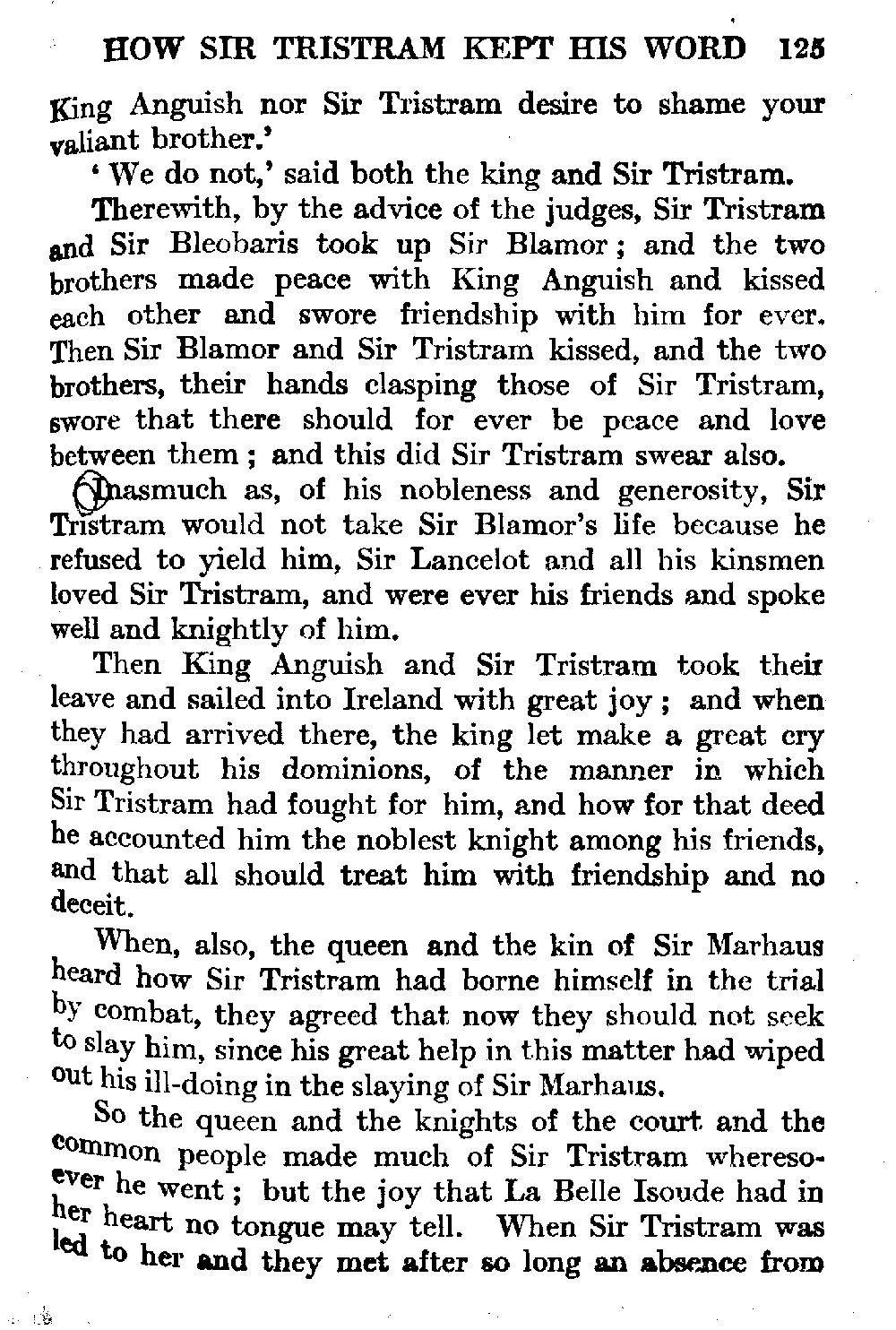 HOW SIR TRISTRAM KEPT HIS WORD 125

King Anguish nor Sir Tristram desire to shame your valiant brother.'

'We do not,' said both the king and Sir Tristram.

Therewith, by the advice of the judges, Sir Tristram and Sir Bleobaris took up Sir Blamor; and the two brothers made peace with King Anguish and kissed each other and swore friendship with him for ever. Then Sir Blamor and Sir Tristram kissed, and the two brothers, their hands clasping those of Sir Tristram, swore that there should for ever be peace and love between them; and this did Sir Tristram swear also.

Inasmuch as, of his nobleness and generosity, Sir Tristram would not take Sir Blamor's life because he refused to yield him, Sir Lancelot and all his kinsmen loved Sir Tristram, and were ever his friends and spoke well and knightly of him.

Then King Anguish and Sir Tristram took their leave and sailed into Ireland with great joy; and when they had arrived there, the king let make a great cry throughout his dominions, of the manner in which Sir Tristram had fought for him, and how for that deed he accounted him the noblest knight among his friends, and that all should treat him with friendship and no deceit.

When, also, the queen and the kin of Sir Marhaus heard how Sir Tristram had borne himself in the trial by combat, they agreed that now they should not seek to slay him, since his great help in this matter had wiped out his ill-doing in the slaying of Sir Marhaus.

So the queen and the knights of the court and the common people made much of Sir Tristram wheresoever he went; but the joy that La Belle Isoude had in her heart no tongue may tell. When Sir Tristram was led to her and they met after so long an absence from